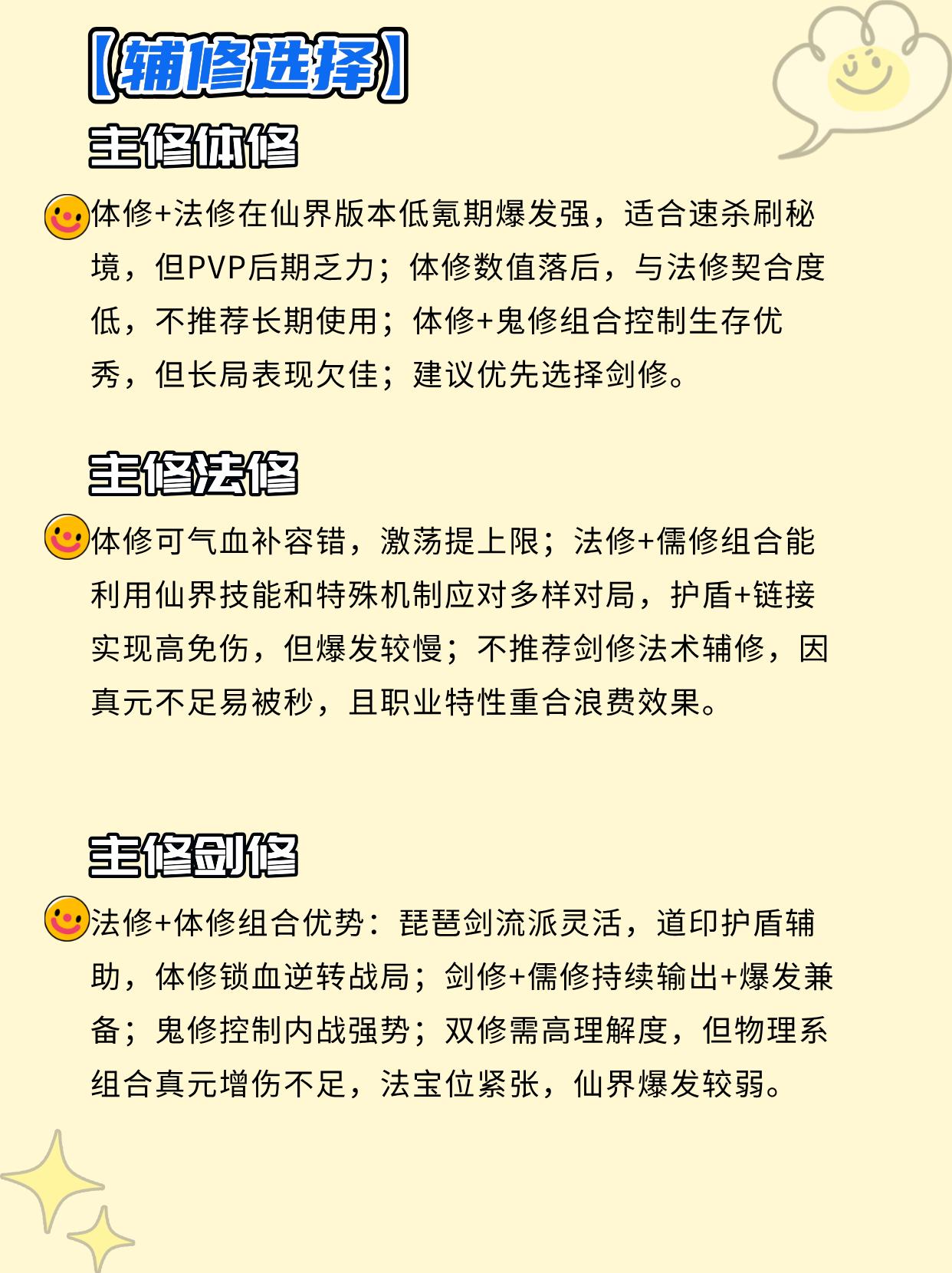 【辅修选择】

主修体修

体修+法修在仙界版本低氪期爆发强，适合速杀刷秘境，但PVP后期乏力；体修数值落后，与法修契合度低，不推荐长期使用；体修+鬼修组合控制生存优秀，但长局表现欠佳；建议优先选择剑修。

主修法修

体修可气血补容错，激荡提上限；法修+儒修组合能利用仙界技能和特殊机制应对多样对局，护盾+链接实现高免伤，但爆发较慢；不推荐剑修法术辅修，因真元不足易被秒，且职业特性重合浪费效果。

主修剑修

法修+体修组合优势：琵琶剑流派灵活，道印护盾辅助，体修锁血逆转战局；剑修+儒修持续输出+爆发兼备；鬼修控制内战强势；双修需高理解度，但物理系组合真元增伤不足，法宝位紧张，仙界爆发较弱。